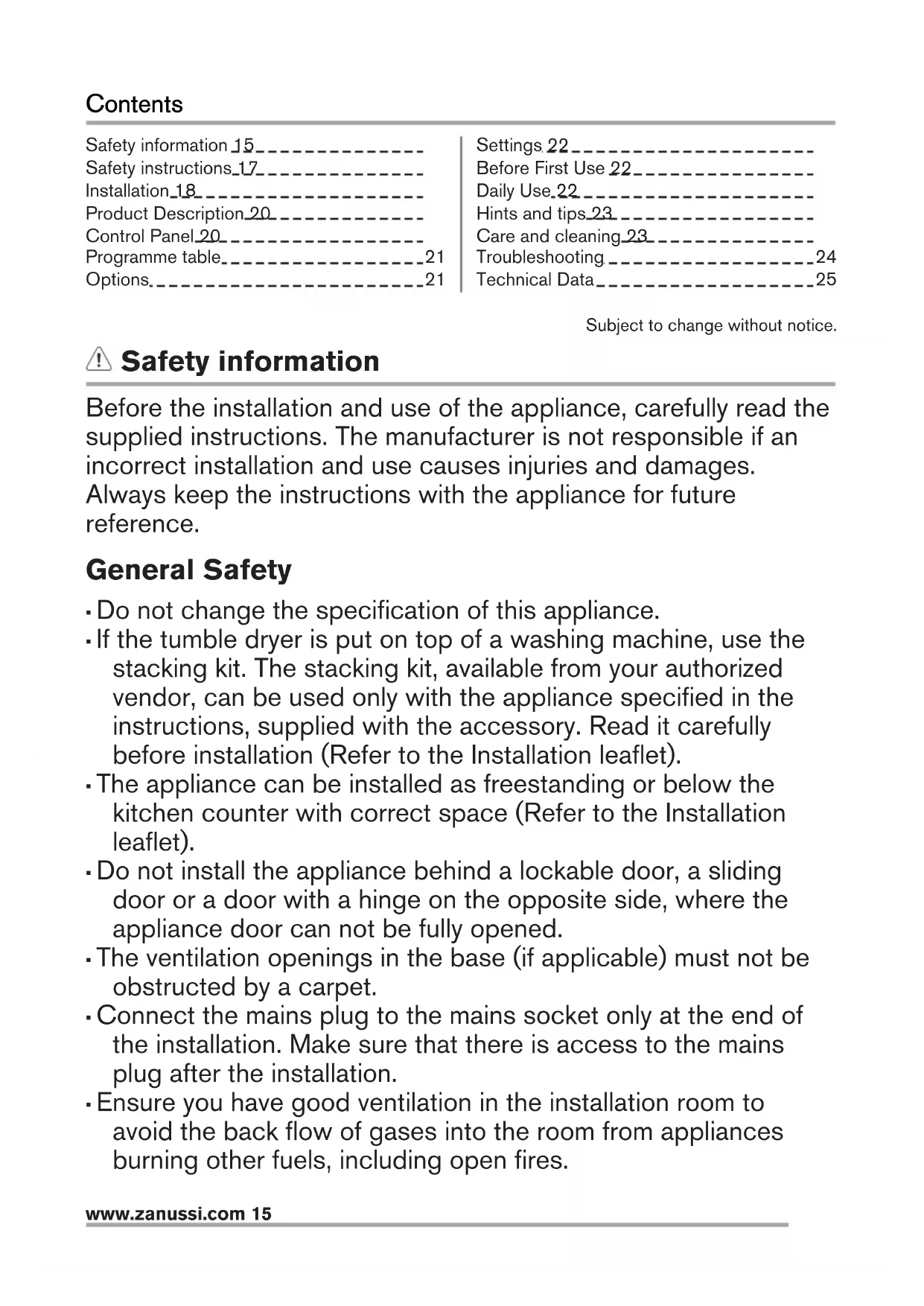 Contents

Safety information 15
Safety instructions 17
Installation 18
Product Description 20
Control Panel 20
Programme table 21
Options 21

Settings 22
Before First Use 22
Daily Use 22
Hints and tips 23
Care and cleaning 23
Troubleshooting 24
Technical Data 25

Subject to change without notice.

Safety information

Before the installation and use of the appliance, carefully read the supplied instructions. The manufacturer is not responsible if an incorrect installation and use causes injuries and damages. Always keep the instructions with the appliance for future reference.

General Safety

• Do not change the specification of this appliance.
• If the tumble dryer is put on top of a washing machine, use the stacking kit. The stacking kit, available from your authorized vendor, can be used only with the appliance specified in the instructions, supplied with the accessory. Read it carefully before installation (Refer to the Installation leaflet).
• The appliance can be installed as freestanding or below the kitchen counter with correct space (Refer to the Installation leaflet).
• Do not install the appliance behind a lockable door, a sliding door or a door with a hinge on the opposite side, where the appliance door can not be fully opened.
• The ventilation openings in the base (if applicable) must not be obstructed by a carpet.
• Connect the mains plug to the mains socket only at the end of the installation. Make sure that there is access to the mains plug after the installation.
• Ensure you have good ventilation in the installation room to avoid the back flow of gases into the room from appliances burning other fuels, including open fires.

www.zanussi.com 15